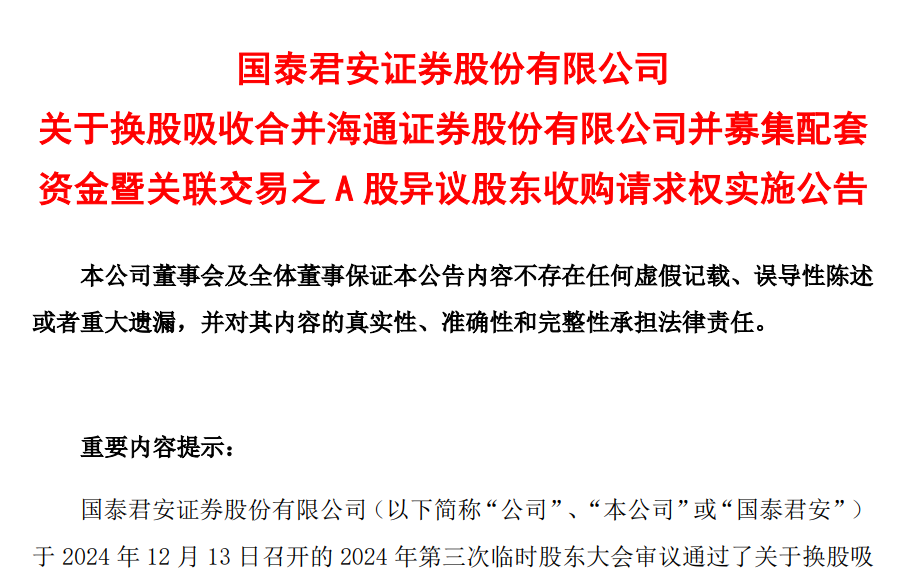 国泰君安证券股份有限公司
关于换股吸收合并海通证券股份有限公司并募集配套资金暨关联交易之A股异议股东收购请求权实施公告

本公司董事会及全体董事保证本公告内容不存在任何虚假记载、误导性陈述或者重大遗漏，并对其内容的真实性、准确性和完整性承担法律责任。

重要内容提示：

国泰君安证券股份有限公司（以下简称“公司”、“本公司”或“国泰君安”）于2024年12月13日召开的2024年第三次临时股东大会审议通过了关于换股吸